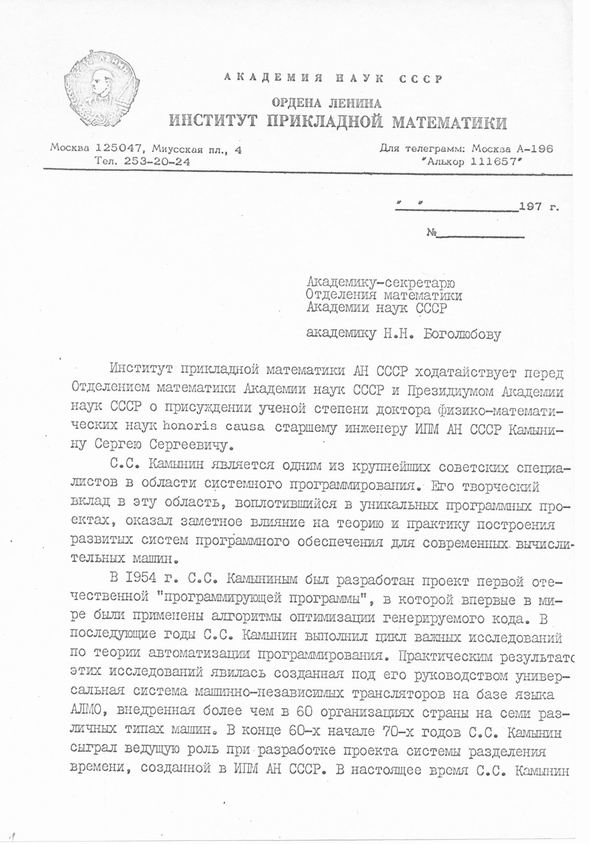 АКАДЕМИЯ НАУК СССР

ОРДЕНА ЛЕНИНА
ИНСТИТУТ ПРИКЛАДНОЙ МАТЕМАТИКИ

Москва 125047, Миусская пл., 4
Тел. 253-20-24

Для телеграмм: Москва А-196
"Алькор 111657"

" " 197 г.

№

Академику-секретарю
Отделения математики
Академии наук СССР

академику Н.Н. Боголюбову

Институт прикладной математики АН СССР ходатайствует перед Отделением математики Академии наук СССР и Президиумом Академии наук СССР о присуждении ученой степени доктора физико-математических наук honoris causa старшему инженеру ИПМ АН СССР Камынину Сергею Сергеевичу.

С.С. Камынин является одним из крупнейших советских специалистов в области системного программирования. Его творческий вклад в эту область, воплотившийся в уникальных программных проектах, оказал заметное влияние на теорию и практику построения развитых систем программного обеспечения для современных вычислительных машин.

В 1954 г. С.С. Камыниным был разработан проект первой отечественной "программирующей программы", в которой впервые в мире были применены алгоритмы оптимизации генерируемого кода. В последующие годы С.С. Камынин выполнил цикл важных исследований по теории автоматизации программирования. Практическим результатом этих исследований явилась созданная под его руководством универсальная система машинно-независимых трансляторов на базе языка АЛМО, внедренная более чем в 60 организациях страны на семи различных типах машин. В конце 60-х начале 70-х годов С.С. Камынин сыграл ведущую роль при разработке проекта системы разделения времени, созданной в ИПМ АН СССР. В настоящее время С.С. Камынин